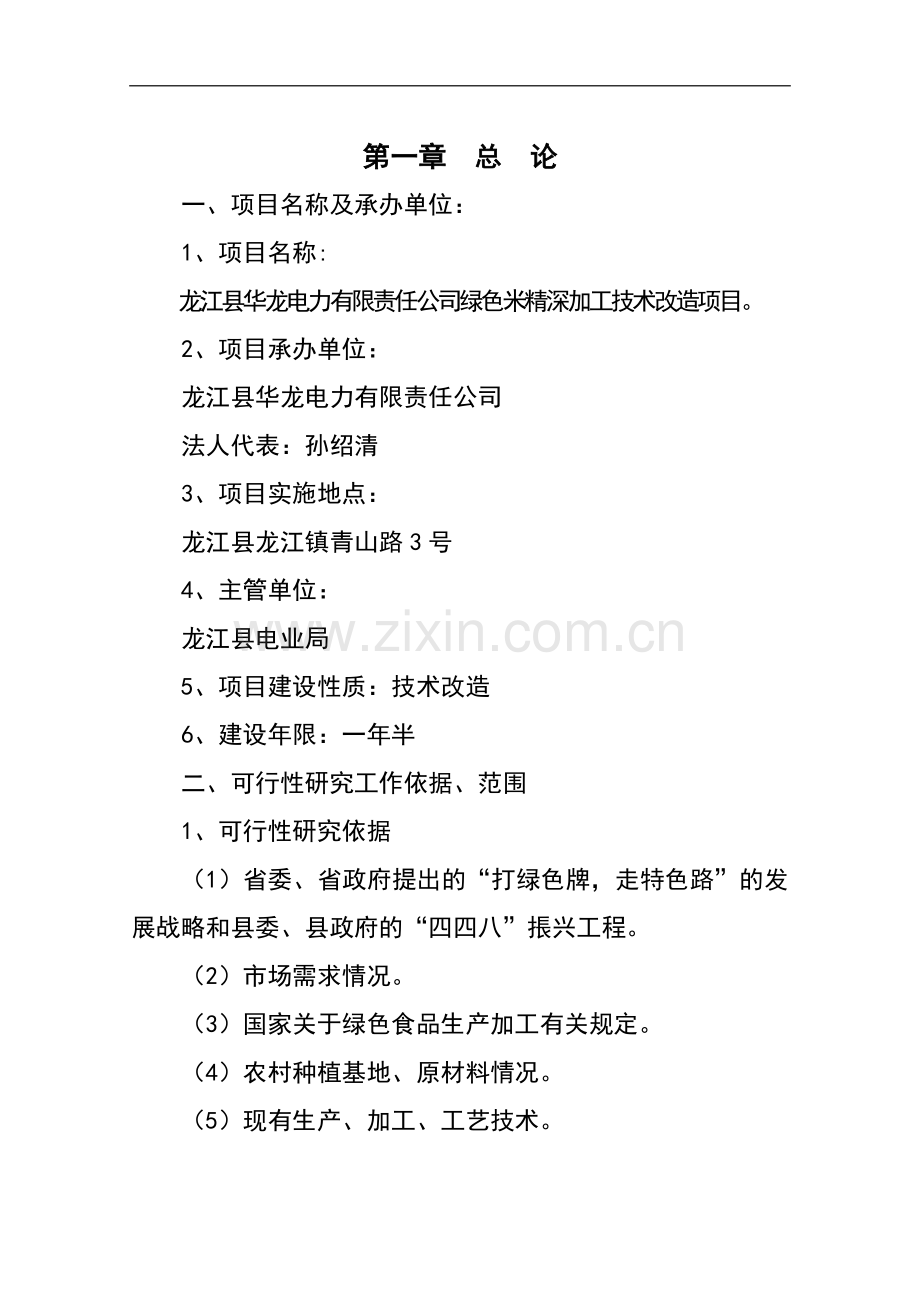 第一章 总 论

一、项目名称及承办单位：

1、项目名称：

龙江县华龙电力有限责任公司绿色米精深加工技术改造项目。

2、项目承办单位：

龙江县华龙电力有限责任公司

法人代表：孙绍清

3、项目实施地点：

龙江县龙江镇青山路3号

4、主管单位：

龙江县电业局

5、项目建设性质：技术改造

6、建设年限：一年半

二、可行性研究工作依据、范围

1、可行性研究依据

（1）省委、省政府提出的“打绿色牌，走特色路”的发展战略和县委、县政府的“四四八”振兴工程。

（2）市场需求情况。

（3）国家关于绿色食品生产加工有关规定。

（4）农村种植基地、原材料情况。

（5）现有生产、加工、工艺技术。

www.zixin.com.cn